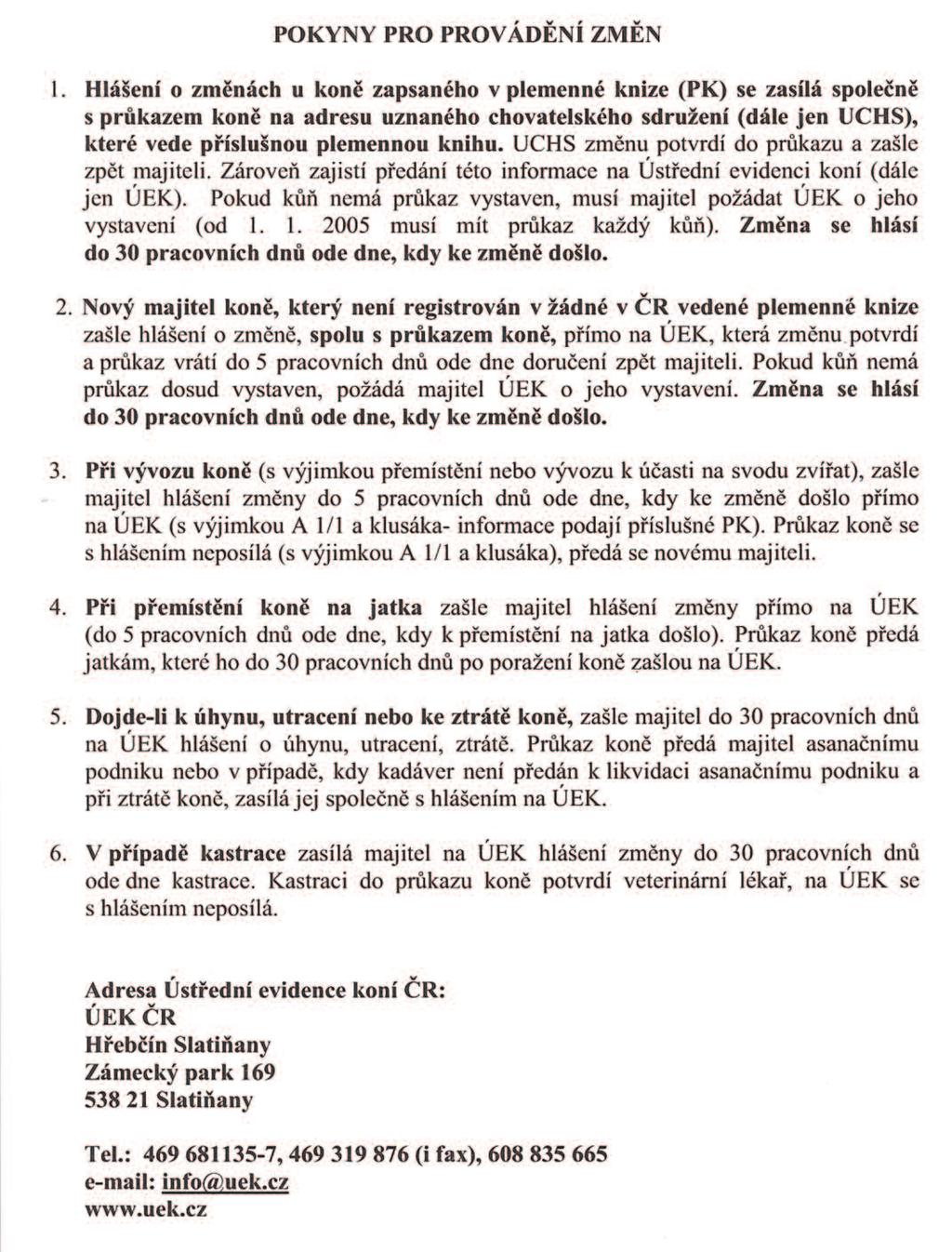 POKYNY PRO PROVÁDĚNÍ ZMĚN

1. Hlášení o změnách u koně zapsaného v plemenné knize (PK) se zasílá společně s průkazem koně na adresu uznaného chovatelského sdružení (dále jen UCHS), které vede příslušnou plemennou knihu. UCHS změnu potvrdí do průkazu a zašle zpět majiteli. Zároveň zajistí předání této informace na Ústřední evidenci koní (dále jen ÚEK). Pokud kůň nemá průkaz vystaven, musí majitel požádat ÚEK o jeho vystavení (od 1. 1. 2005 musí mít průkaz každý kůň). Změna se hlásí do 30 pracovních dnů ode dne, kdy ke změně došlo.

2. Nový majitel koně, který není registrován v žádné v ČR vedené plemenné knize zašle hlášení o změně, spolu s průkazem koně, přímo na ÚEK, která změnu potvrdí a průkaz vrátí do 5 pracovních dnů ode dne doručení zpět majiteli. Pokud kůň nemá průkaz dosud vystaven, požádá majitel ÚEK o jeho vystavení. Změna se hlásí do 30 pracovních dnů ode dne, kdy ke změně došlo.

3. Při vývozu koně (s výjimkou přemístění nebo vývozu k účasti na svodu zvířat), zašle majitel hlášení změny do 5 pracovních dnů ode dne, kdy ke změně došlo přímo na ÚEK (s výjimkou A 1/1 a klusáka- informace podají příslušné PK). Průkaz koně se s hlášením neposílá (s výjimkou A 1/1 a klusáka), předá se novému majiteli.

4. Při přemístění koně na jatka zašle majitel hlášení změny přímo na ÚEK (do 5 pracovních dnů ode dne, kdy k přemístění na jatka došlo). Průkaz koně předá jatkám, které ho do 30 pracovních dnů po poražení koně zašlou na ÚEK.

5. Dojde-li k úhynu, utracení nebo ke ztrátě koně, zašle majitel do 30 pracovních dnů na ÚEK hlášení o úhynu, utracení, ztrátě. Průkaz koně předá majitel asanačnímu podniku nebo v případě, kdy kadáver není předán k likvidaci asanačnímu podniku a při ztrátě koně, zasílá jej společně s hlášením na ÚEK.

6. V případě kastrace zasílá majitel na ÚEK hlášení změny do 30 pracovních dnů ode dne kastrace. Kastraci do průkazu koně potvrdí veterinární lékař, na ÚEK se s hlášením neposílá.

Adresa Ústřední evidence koní ČR:
ÚEK ČR
Hřebčín Slatiňany
Zámecký park 169
538 21 Slatiňany

Tel.: 469 681135-7, 469 319 876 (i fax), 608 835 665
e-mail: info@uek.cz
www.uek.cz